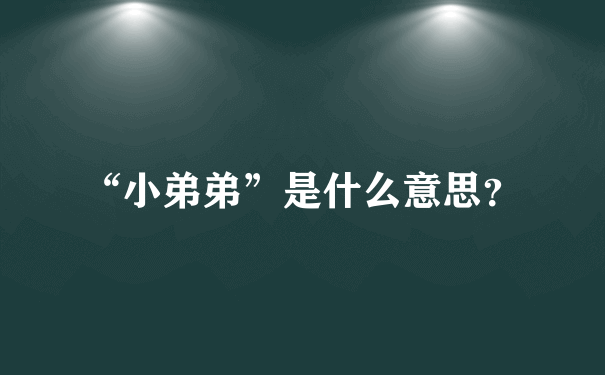 “小弟弟”是什么意思?